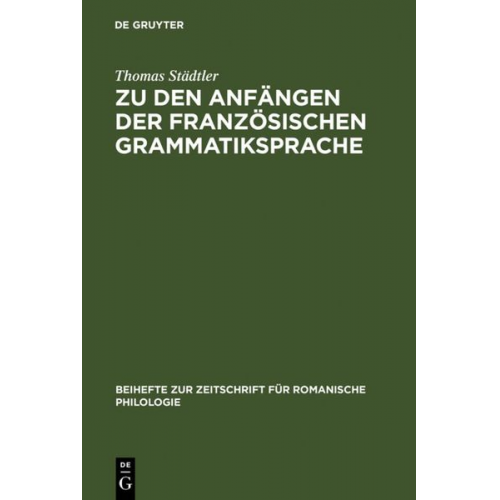 DE GRUYTER

Thomas Städtler

ZU DEN ANFÄNGEN DER FRANZÖSISCHEN GRAMMATIKSPRACHE

BEIHEFTE ZUR ZEITSCHRIFT FÜR ROMANISCHE PHILOLOGIE

DE G